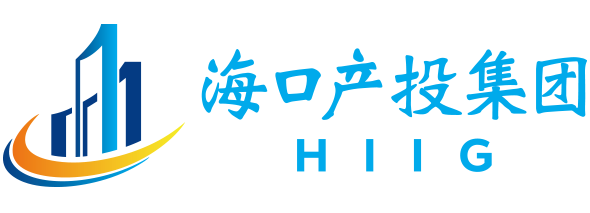 海口产投集团
HIIG